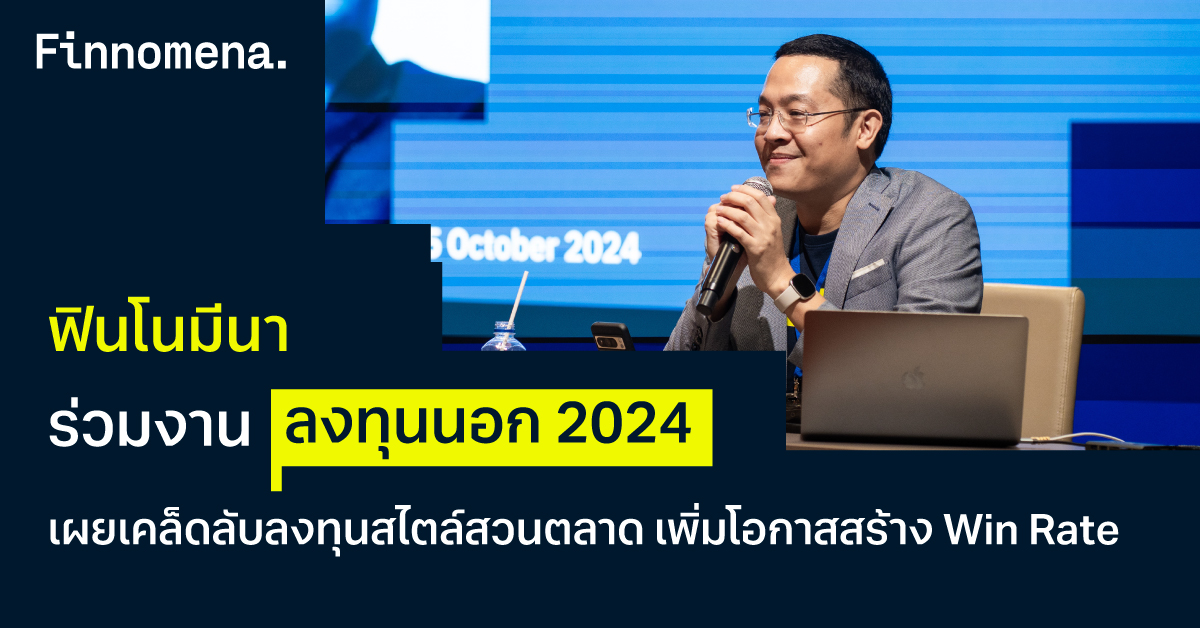 Finnomena.

5 October 2024

ฟินโนมีนา

ร่วมงาน ลงทุนนอก 2024

เผยเคล็ดลับลงทุนสไตล์สวนตลาด เพิ่มโอกาสสร้าง Win Rate